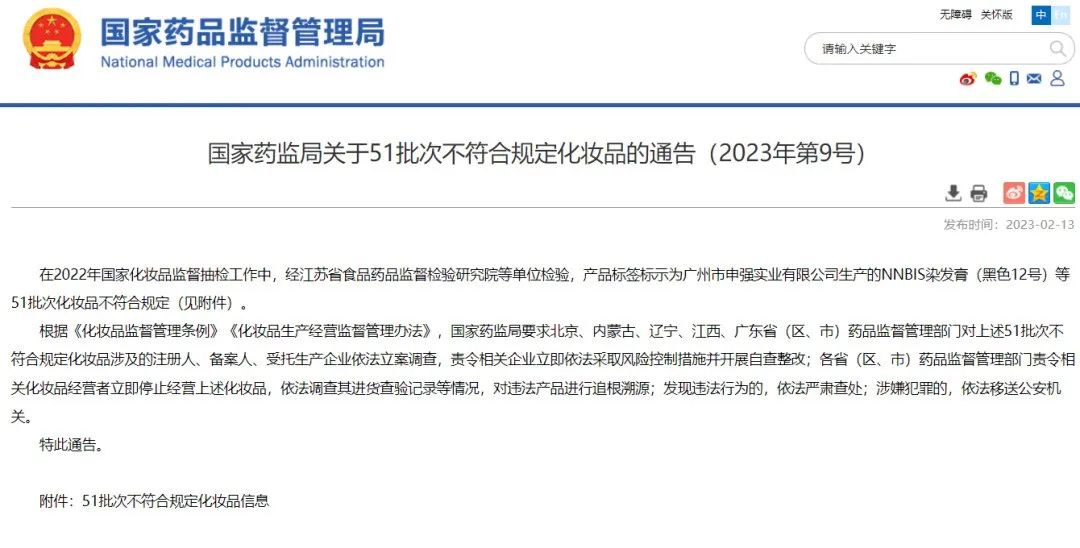 国家药品监督管理局
National Medical Products Administration

无障碍 关怀版 中 En

请输入关键字

国家药监局关于51批次不符合规定化妆品的通告（2023年第9号）

发布时间：2023-02-13

在2022年国家化妆品监督抽检工作中，经江苏省食品药品监督检验研究院等单位检验，产品标签标示为广州市申强实业有限公司生产的NNBIS染发膏（黑色12号）等51批次化妆品不符合规定（见附件）。

根据《化妆品监督管理条例》《化妆品生产经营监督管理办法》，国家药监局要求北京、内蒙古、辽宁、江西、广东省（区、市）药品监督管理部门对上述51批次不符合规定化妆品涉及的注册人、备案人、受托生产企业依法立案调查，责令相关企业立即依法采取风险控制措施并开展自查整改；各省（区、市）药品监督管理部门责令相关化妆品经营者立即停止经营上述化妆品，依法调查其进货查验记录等情况，对违法产品进行追根溯源；发现违法行为的，依法严肃查处；涉嫌犯罪的，依法移送公安机关。

特此通告。

附件：51批次不符合规定化妆品信息